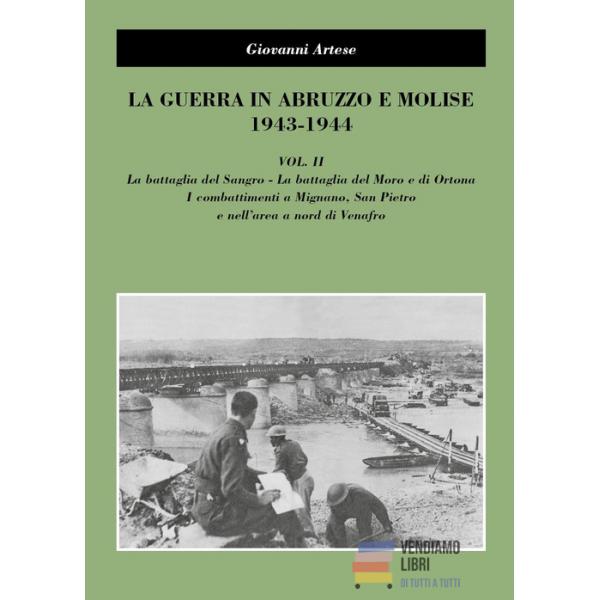 Giovanni Artese

LA GUERRA IN ABRUZZO E MOLISE
1943-1944

VOL. II
La battaglia del Sangro - La battaglia del Moro e di Ortona
I combattimenti a Mignano, San Pietro
e nell'area a nord di Venafro

VENDIAMO
LIBRI
DI TUTTI A TUTTI